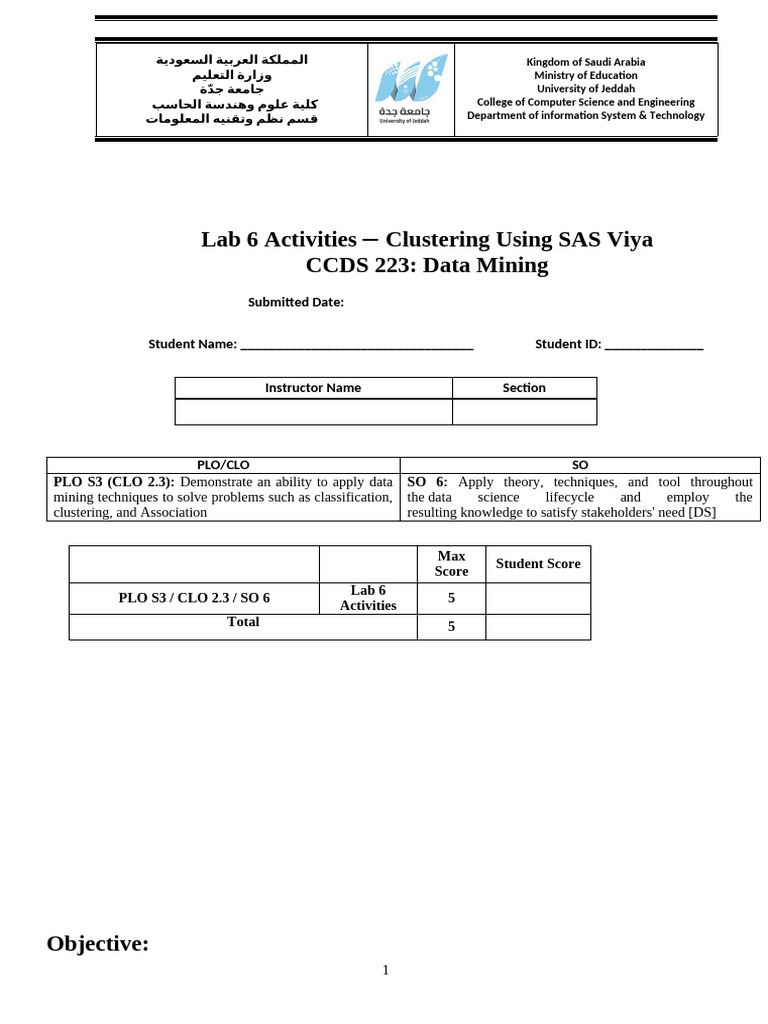 المملكة العربية السعودية
وزارة التعليم
جامعة جدّة
كلية علوم وهندسة الحاسب
قسم نظم وتقنيه المعلومات

جامعة جدة
University of Jeddah

Kingdom of Saudi Arabia
Ministry of Education
University of Jeddah
College of Computer Science and Engineering
Department of information System & Technology

Lab 6 Activities – Clustering Using SAS Viya
CCDS 223: Data Mining

Submitted Date:

Student Name: ____ Student ID: ____

| Instructor Name | Section |
|---|---|
| | |

| PLO/CLO | SO |
|---|---|
| PLO S3 (CLO 2.3): Demonstrate an ability to apply data mining techniques to solve problems such as classification, clustering, and Association | SO 6: Apply theory, techniques, and tool throughout the data science lifecycle and employ the resulting knowledge to satisfy stakeholders' need [DS] |

| | | Max Score | Student Score |
|---|---|---|---|
| PLO S3 / CLO 2.3 / SO 6 | Lab 6 Activities | 5 | |
| Total | | 5 | |

Objective:

1